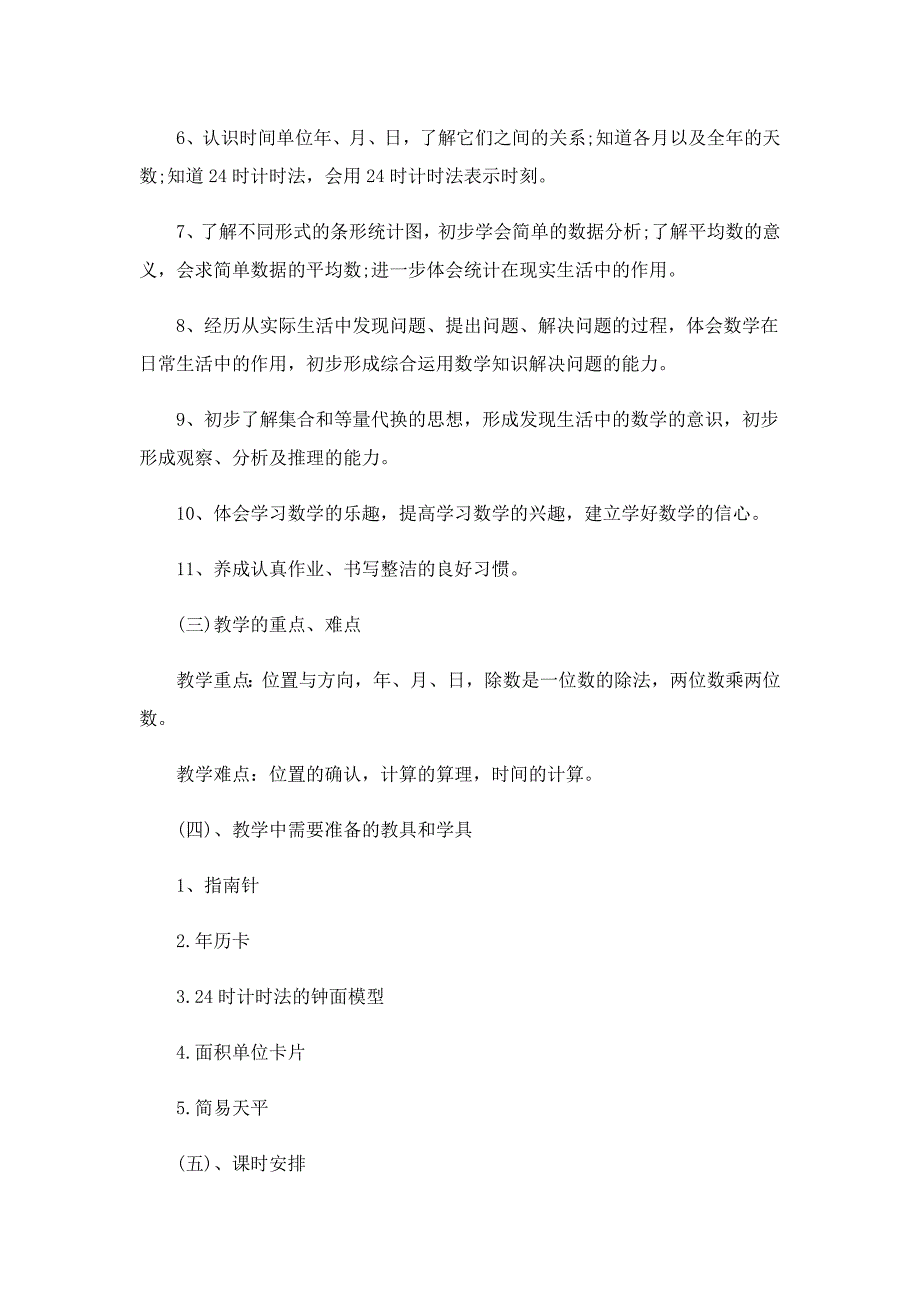 6、认识时间单位年、月、日，了解它们之间的关系;知道各月以及全年的天数;知道24时计时法，会用24时计时法表示时刻。

7、了解不同形式的条形统计图，初步学会简单的数据分析;了解平均数的意义，会求简单数据的平均数;进一步体会统计在现实生活中的作用。

8、经历从实际生活中发现问题、提出问题、解决问题的过程，体会数学在日常生活中的作用，初步形成综合运用数学知识解决问题的能力。

9、初步了解集合和等量代换的思想，形成发现生活中的数学的意识，初步形成观察、分析及推理的能力。

10、体会学习数学的乐趣，提高学习数学的兴趣，建立学好数学的信心。

11、养成认真作业、书写整洁的良好习惯。

(三)教学的重点、难点

教学重点：位置与方向，年、月、日，除数是一位数的除法，两位数乘两位数。

教学难点：位置的确认，计算的算理，时间的计算。

(四)、教学中需要准备的教具和学具

1、指南针

2.年历卡

3.24时计时法的钟面模型

4.面积单位卡片

5.简易天平

(五)、课时安排